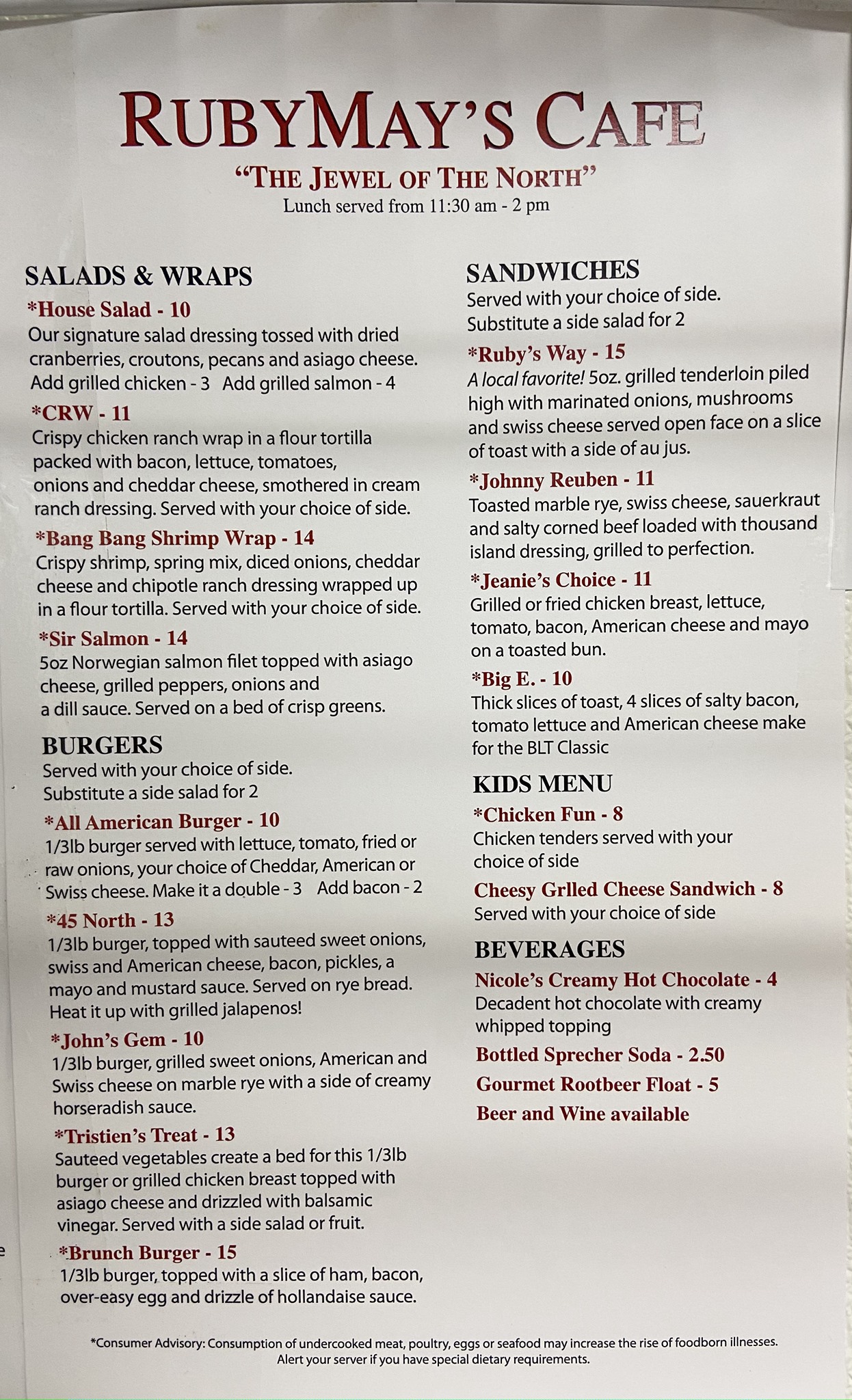 RUBYMAY'S CAFE

"THE JEWEL OF THE NORTH"
Lunch served from 11:30 am - 2 pm

SALADS & WRAPS

*House Salad - 10
Our signature salad dressing tossed with dried cranberries, croutons, pecans and asiago cheese.
Add grilled chicken - 3   Add grilled salmon - 4

*CRW - 11
Crispy chicken ranch wrap in a flour tortilla packed with bacon, lettuce, tomatoes, onions and cheddar cheese, smothered in cream ranch dressing. Served with your choice of side.

*Bang Bang Shrimp Wrap - 14
Crispy shrimp, spring mix, diced onions, cheddar cheese and chipotle ranch dressing wrapped up in a flour tortilla. Served with your choice of side.

*Sir Salmon - 14
5oz Norwegian salmon filet topped with asiago cheese, grilled peppers, onions and a dill sauce. Served on a bed of crisp greens.

BURGERS
Served with your choice of side.
Substitute a side salad for 2

*All American Burger - 10
1/3lb burger served with lettuce, tomato, fried or raw onions, your choice of Cheddar, American or Swiss cheese. Make it a double - 3   Add bacon - 2

*45 North - 13
1/3lb burger, topped with sauteed sweet onions, swiss and American cheese, bacon, pickles, a mayo and mustard sauce. Served on rye bread. Heat it up with grilled jalapenos!

*John's Gem - 10
1/3lb burger, grilled sweet onions, American and Swiss cheese on marble rye with a side of creamy horseradish sauce.

*Tristien's Treat - 13
Sauteed vegetables create a bed for this 1/3lb burger or grilled chicken breast topped with asiago cheese and drizzled with balsamic vinegar. Served with a side salad or fruit.

*Brunch Burger - 15
1/3lb burger, topped with a slice of ham, bacon, over-easy egg and drizzle of hollandaise sauce.

SANDWICHES
Served with your choice of side.
Substitute a side salad for 2

*Ruby's Way - 15
A local favorite! 5oz. grilled tenderloin piled high with marinated onions, mushrooms and swiss cheese served open face on a slice of toast with a side of au jus.

*Johnny Reuben - 11
Toasted marble rye, swiss cheese, sauerkraut and salty corned beef loaded with thousand island dressing, grilled to perfection.

*Jeanie's Choice - 11
Grilled or fried chicken breast, lettuce, tomato, bacon, American cheese and mayo on a toasted bun.

*Big E. - 10
Thick slices of toast, 4 slices of salty bacon, tomato lettuce and American cheese make for the BLT Classic

KIDS MENU

*Chicken Fun - 8
Chicken tenders served with your choice of side

Cheesy Grlled Cheese Sandwich - 8
Served with your choice of side

BEVERAGES

Nicole's Creamy Hot Chocolate - 4
Decadent hot chocolate with creamy whipped topping

Bottled Sprecher Soda - 2.50

Gourmet Rootbeer Float - 5

Beer and Wine available

*Consumer Advisory: Consumption of undercooked meat, poultry, eggs or seafood may increase the rise of foodborn illnesses.
Alert your server if you have special dietary requirements.